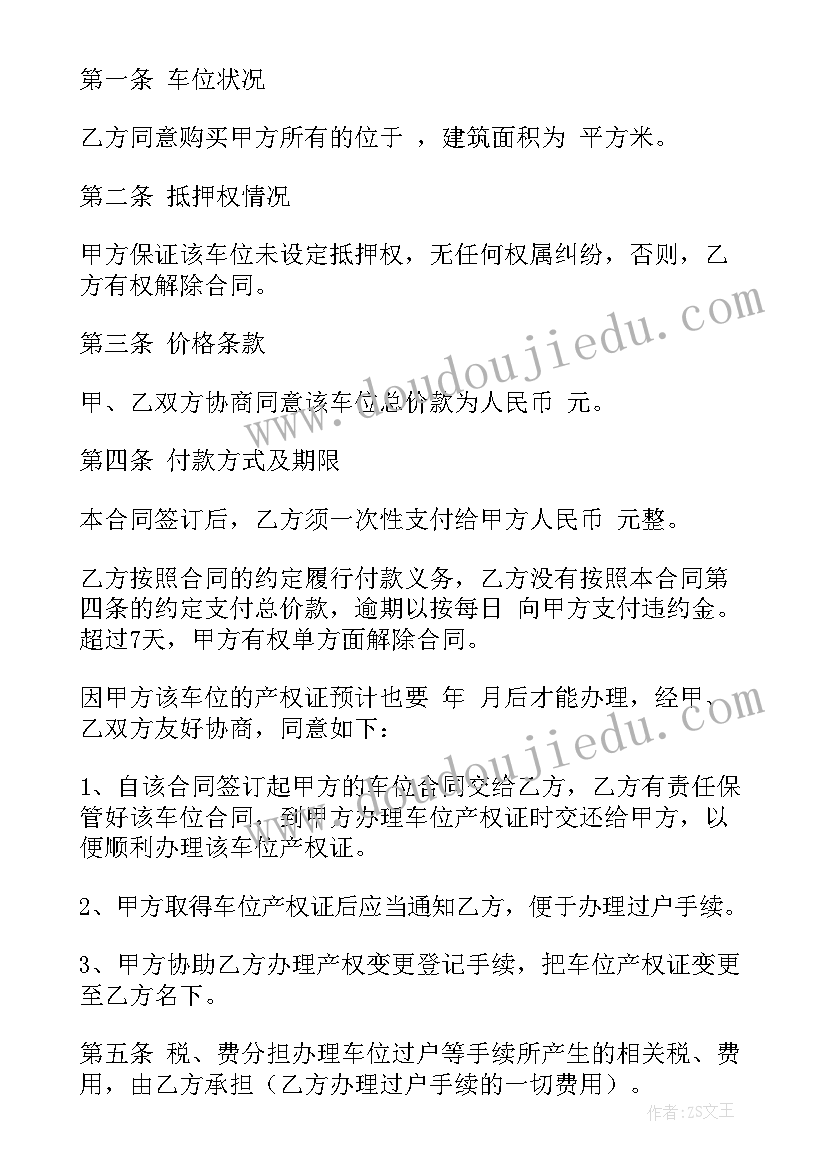 第一条 车位状况

乙方同意购买甲方所有的位于 ，建筑面积为 平方米。

第二条 抵押权情况

甲方保证该车位未设定抵押权，无任何权属纠纷，否则，乙方有权解除合同。

第三条 价格条款

甲、乙双方协商同意该车位总价款为人民币 元。

第四条 付款方式及期限

本合同签订后，乙方须一次性支付给甲方人民币 元整。

乙方按照合同的约定履行付款义务，乙方没有按照本合同第四条的约定支付总价款，逾期以按每日 向甲方支付违约金。超过7天，甲方有权单方面解除合同。

因甲方该车位的产权证预计也要 年 月后才能办理，经甲、乙双方友好协商，同意如下：

1、自该合同签订起甲方的车位合同交给乙方，乙方有责任保管好该车位合同，到甲方办理车位产权证时交还给甲方，以便顺利办理该车位产权证。

2、甲方取得车位产权证后应当通知乙方，便于办理过户手续。

3、甲方协助乙方办理产权变更登记手续，把车位产权证变更至乙方名下。

第五条 税、费分担办理车位过户等手续所产生的相关税、费用，由乙方承担（乙方办理过户手续的一切费用）。

www.doudoujiedu.com

www.doudoujiedu.com

作者：ZS文王